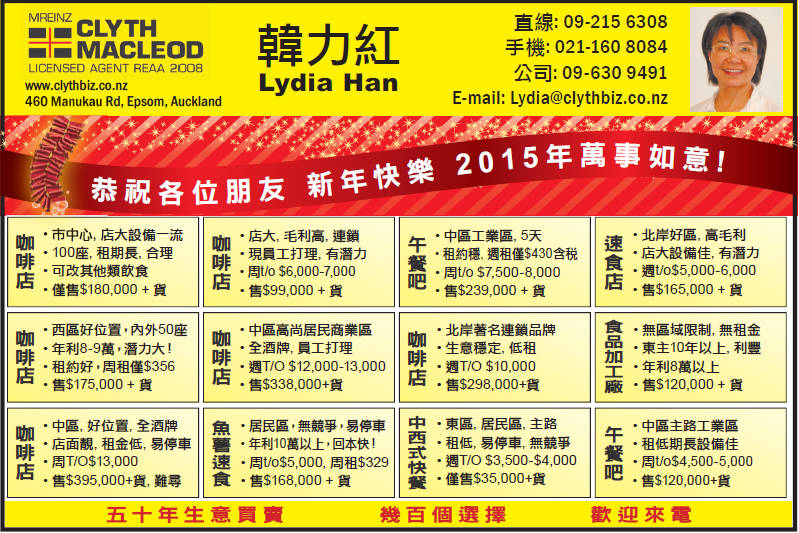 MREINZ
CLYTH MACLEOD
LICENSED AGENT REAA 2008
www.clythbiz.co.nz
460 Manukau Rd, Epsom, Auckland

韓力紅
Lydia Han

直線: 09-215 6308
手機: 021-160 8084
公司: 09-630 9491
E-mail: Lydia@clythbiz.co.nz

恭祝各位朋友 新年快樂 2015年萬事如意!

咖啡店
• 市中心, 店大設備一流
• 100座, 租期長, 合理
• 可改其他類飲食
• 僅售$180,000 + 貨

咖啡店
• 店大, 毛利高, 連鎖
• 現員工打理, 有潛力
• 周t/o $6,000-7,000
• 售$99,000 + 貨

午餐吧
• 中區工業區, 5天
• 租約穩, 週租僅$430含稅
• 周t/o $7,500-8,000
• 售$239,000 + 貨

速食店
• 北岸好區, 高毛利
• 店大設備佳, 有潛力
• 週t/o$5,000-6,000
• 售$165,000 + 貨

咖啡店
• 西區好位置, 內外50座
• 年利8-9萬, 潛力大!
• 租約好, 周租僅$356
• 售$175,000 + 貨

咖啡店
• 中區高尚居民商業區
• 全酒牌, 員工打理
• 週T/O $12,000-13,000
• 售$338,000+貨

咖啡店
• 北岸著名連鎖品牌
• 生意穩定, 低租
• 週T/O $10,000
• 售$298,000+貨

食品加工廠
• 無區域限制, 無租金
• 東主10年以上, 利豐
• 年利8萬以上
• 售$120,000 + 貨

咖啡店
• 中區, 好位置, 全酒牌
• 店面靚, 租金低, 易停車
• 周T/O$13,000
• 售$395,000+貨, 難尋

魚薯速食
• 居民區, 無競爭, 易停車
• 年利10萬以上, 回本快!
• 周t/o$5,000, 周租$329
• 售$168,000 + 貨

中西式快餐
• 東區, 居民區, 主路
• 租低, 易停車, 無競爭
• 週T/O $3,500-$4,000
• 僅售$35,000+貨

午餐吧
• 中區主路工業區
• 租低期長設備佳
• 周t/o$4,500-5,000
• 售$120,000+貨

五十年生意買賣 幾百個選擇 歡迎來電